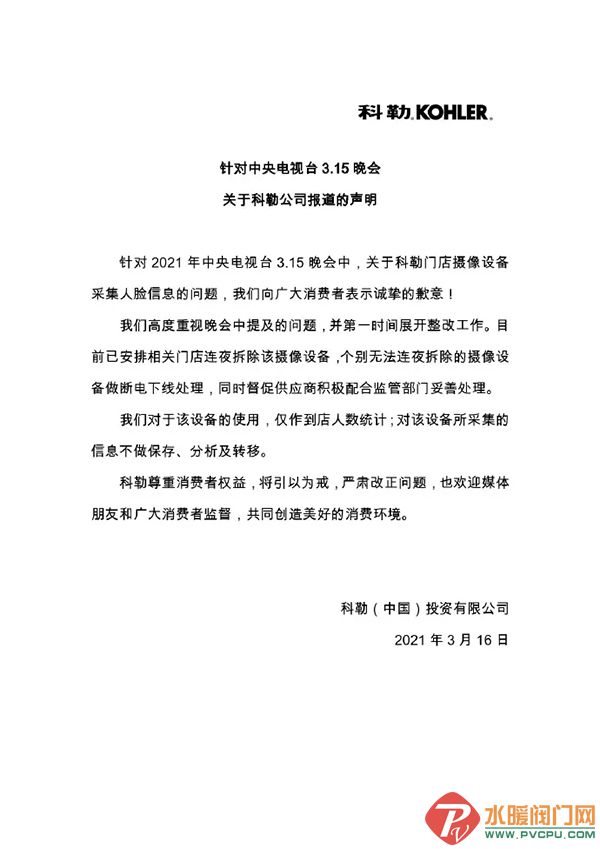 科勒 KOHLER.

针对中央电视台 3.15 晚会
关于科勒公司报道的声明

针对 2021 年中央电视台 3.15 晚会中，关于科勒门店摄像设备采集人脸信息的问题，我们向广大消费者表示诚挚的歉意！

我们高度重视晚会中提及的问题，并第一时间展开整改工作。目前已安排相关门店连夜拆除该摄像设备，个别无法连夜拆除的摄像设备做断电下线处理，同时督促供应商积极配合监管部门妥善处理。

我们对于该设备的使用，仅作到店人数统计；对该设备所采集的信息不做保存、分析及转移。

科勒尊重消费者权益，将引以为戒，严肃改正问题，也欢迎媒体朋友和广大消费者监督，共同创造美好的消费环境。

科勒（中国）投资有限公司
2021 年 3 月 16 日

水暖阀门网
WWW.PVCPU.COM